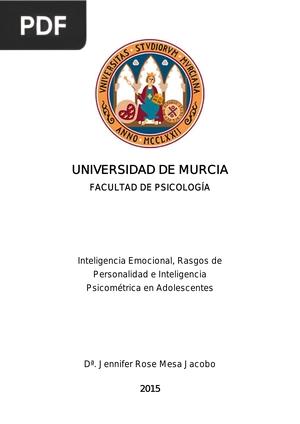 PDF

VNIVERSITAS STVDIORVM MVRCIANA
ANNO MCCLXXII

UNIVERSIDAD DE MURCIA
FACULTAD DE PSICOLOGÍA

Inteligencia Emocional, Rasgos de Personalidad e Inteligencia Psicométrica en Adolescentes

Dª. Jennifer Rose Mesa Jacobo

2015